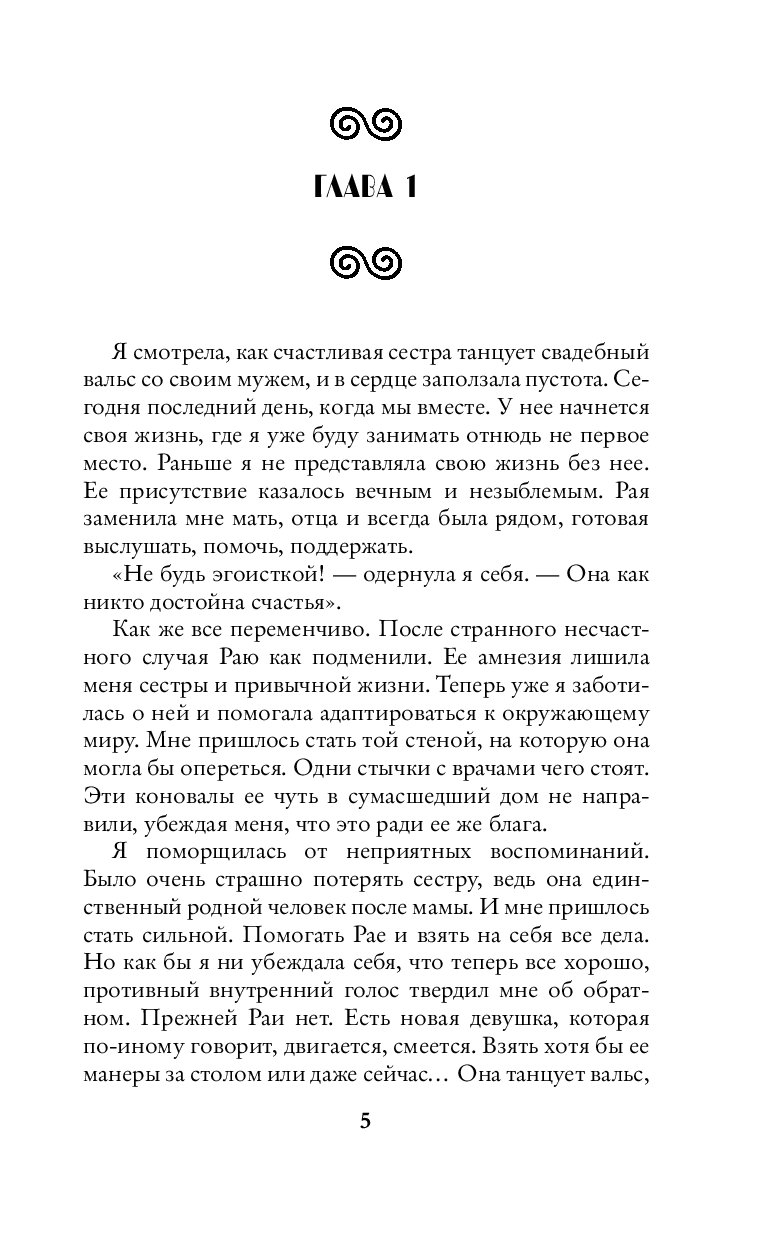 ГЛАВА 1

Я смотрела, как счастливая сестра танцует свадебный вальс со своим мужем, и в сердце заползала пустота. Сегодня последний день, когда мы вместе. У нее начнется своя жизнь, где я уже буду занимать отнюдь не первое место. Раньше я не представляла свою жизнь без нее. Ее присутствие казалось вечным и незыблемым. Рая заменила мне мать, отца и всегда была рядом, готовая выслушать, помочь, поддержать.

«Не будь эгоисткой! — одернула я себя. — Она как никто достойна счастья».

Как же все переменчиво. После странного несчастного случая Раю как подменили. Ее амнезия лишила меня сестры и привычной жизни. Теперь уже я заботилась о ней и помогала адаптироваться к окружающему миру. Мне пришлось стать той стеной, на которую она могла бы опереться. Одни стычки с врачами чего стоят. Эти коновалы ее чуть в сумасшедший дом не направили, убеждая меня, что это ради ее же блага.

Я поморщилась от неприятных воспоминаний. Было очень страшно потерять сестру, ведь она единственный родной человек после мамы. И мне пришлось стать сильной. Помогать Рае и взять на себя все дела. Но как бы я ни убеждала себя, что теперь все хорошо, противный внутренний голос твердил мне об обратном. Прежней Раи нет. Есть новая девушка, которая по-иному говорит, двигается, смеется. Взять хотя бы ее манеры за столом или даже сейчас… Она танцует вальс,

5